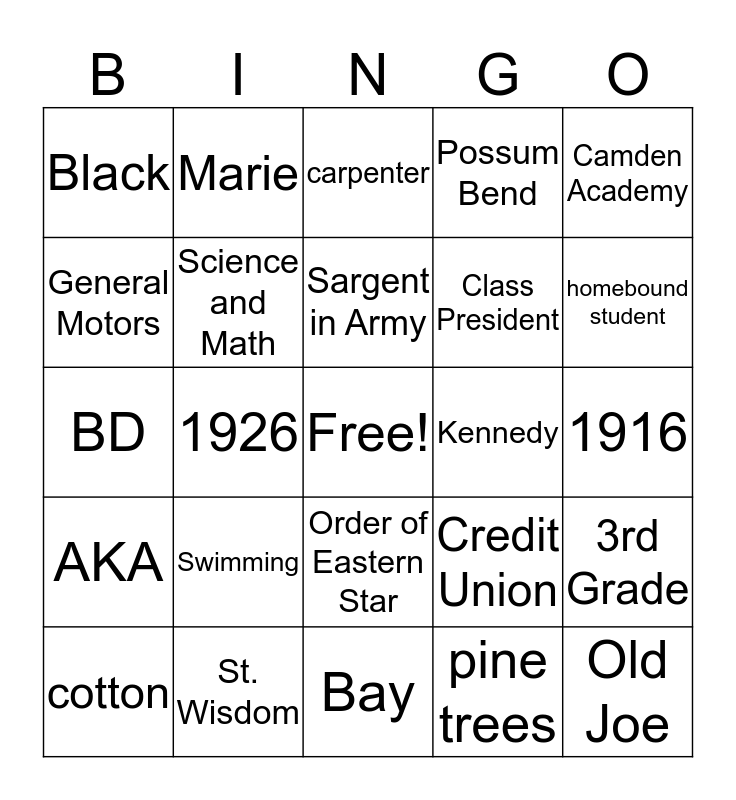 | B | I | N | G | O |
|---|---|---|---|---|
| Black | Marie | carpenter | Possum Bend | Camden Academy |
| General Motors | Science and Math | Sargent in Army | Class President | homebound student |
| BD | 1926 | Free! | Kennedy | 1916 |
| AKA | Swimming | Order of Eastern Star | Credit Union | 3rd Grade |
| cotton | St. Wisdom | Bay | pine trees | Old Joe |